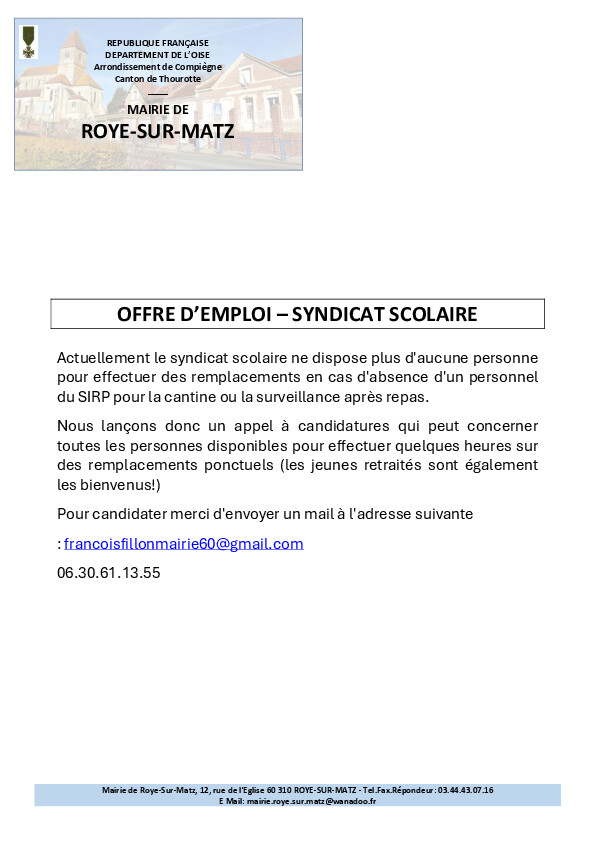 REPUBLIQUE FRANÇAISE
DEPARTEMENT DE L'OISE
Arrondissement de Compiègne
Canton de Thourotte

MAIRIE DE
ROYE-SUR-MATZ

OFFRE D'EMPLOI – SYNDICAT SCOLAIRE

Actuellement le syndicat scolaire ne dispose plus d'aucune personne pour effectuer des remplacements en cas d'absence d'un personnel du SIRP pour la cantine ou la surveillance après repas.

Nous lançons donc un appel à candidatures qui peut concerner toutes les personnes disponibles pour effectuer quelques heures sur des remplacements ponctuels (les jeunes retraités sont également les bienvenus!)

Pour candidater merci d'envoyer un mail à l'adresse suivante

: francoisfillonmairie60@gmail.com

06.30.61.13.55

Mairie de Roye-Sur-Matz, 12, rue de l'Eglise 60 310 ROYE-SUR-MATZ - Tel.Fax.Répondeur : 03.44.43.07.16
E Mail: mairie.roye.sur.matz@wanadoo.fr